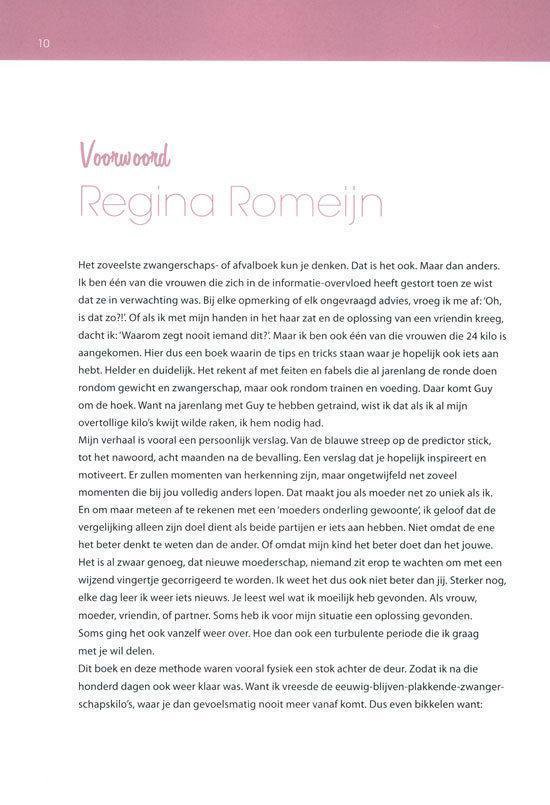 10

Voorwoord
Regina Romeijn

Het zoveelste zwangerschaps- of afvalboek kun je denken. Dat is het ook. Maar dan anders. Ik ben één van die vrouwen die zich in de informatie-overvloed heeft gestort toen ze wist dat ze in verwachting was. Bij elke opmerking of elk ongevraagd advies, vroeg ik me af: 'Oh, is dat zo?!'. Of als ik met mijn handen in het haar zat en de oplossing van een vriendin kreeg, dacht ik: 'Waarom zegt nooit iemand dit?'. Maar ik ben ook één van die vrouwen die 24 kilo is aangekomen. Hier dus een boek waarin de tips en tricks staan waar je hopelijk ook iets aan hebt. Helder en duidelijk. Het rekent af met feiten en fabels die al jarenlang de ronde doen rondom gewicht en zwangerschap, maar ook rondom trainen en voeding. Daar komt Guy om de hoek. Want na jarenlang met Guy te hebben getraind, wist ik dat als ik al mijn overtollige kilo's kwijt wilde raken, ik hem nodig had.
Mijn verhaal is vooral een persoonlijk verslag. Van de blauwe streep op de predictor stick, tot het nawoord, acht maanden na de bevalling. Een verslag dat je hopelijk inspireert en motiveert. Er zullen momenten van herkenning zijn, maar ongetwijfeld net zoveel momenten die bij jou volledig anders lopen. Dat maakt jou als moeder net zo uniek als ik. En om maar meteen af te rekenen met een 'moeders onderling gewoonte', ik geloof dat de vergelijking alleen zijn doel dient als beide partijen er iets aan hebben. Niet omdat de ene het beter denkt te weten dan de ander. Of omdat mijn kind het beter doet dan het jouwe. Het is al zwaar genoeg, dat nieuwe moederschap, niemand zit erop te wachten om met een wijzend vingertje gecorrigeerd te worden. Ik weet het dus ook niet beter dan jij. Sterker nog, elke dag leer ik weer iets nieuws. Je leest wel wat ik moeilijk heb gevonden. Als vrouw, moeder, vriendin, of partner. Soms heb ik voor mijn situatie een oplossing gevonden. Soms ging het ook vanzelf weer over. Hoe dan ook een turbulente periode die ik graag met je wil delen.
Dit boek en deze methode waren vooral fysiek een stok achter de deur. Zodat ik na die honderd dagen ook weer klaar was. Want ik vreesde de eeuwig-blijven-plakkende-zwangerschapskilo's, waar je dan gevoelsmatig nooit meer vanaf komt. Dus even bikkelen want: